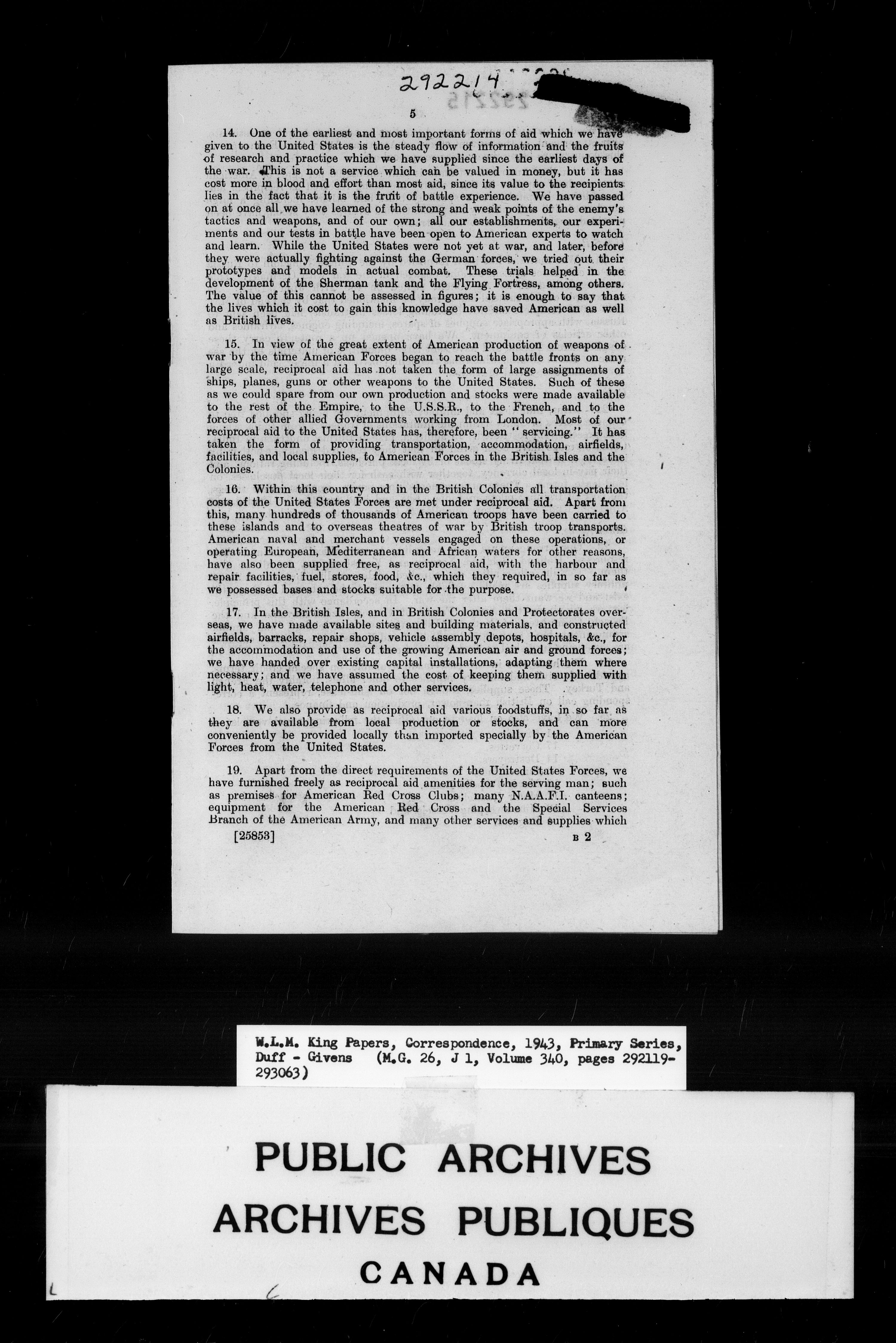 292214

5

14. One of the earliest and most important forms of aid which we have given to the United States is the steady flow of information and the fruits of research and practice which we have supplied since the earliest days of the war. This is not a service which can be valued in money, but it has cost more in blood and effort than most aid, since its value to the recipients lies in the fact that it is the fruit of battle experience. We have passed on at once all we have learned of the strong and weak points of the enemy's tactics and weapons, and of our own; all our establishments, our experiments and our tests in battle have been open to American experts to watch and learn. While the United States were not yet at war, and later, before they were actually fighting against the German forces, we tried out their prototypes and models in actual combat. These trials helped in the development of the Sherman tank and the Flying Fortress, among others. The value of this cannot be assessed in figures; it is enough to say that the lives which it cost to gain this knowledge have saved American as well as British lives.

15. In view of the great extent of American production of weapons of war by the time American Forces began to reach the battle fronts on any large scale, reciprocal aid has not taken the form of large assignments of ships, planes, guns or other weapons to the United States. Such of these as we could spare from our own production and stocks were made available to the rest of the Empire, to the U.S.S.R., to the French, and to the forces of other allied Governments working from London. Most of our reciprocal aid to the United States has, therefore, been "servicing." It has taken the form of providing transportation, accommodation, airfields, facilities, and local supplies, to American Forces in the British Isles and the Colonies.

16. Within this country and in the British Colonies all transportation costs of the United States Forces are met under reciprocal aid. Apart from this, many hundreds of thousands of American troops have been carried to these islands and to overseas theatres of war by British troop transports. American naval and merchant vessels engaged on these operations, or operating European, Mediterranean and African waters for other reasons, have also been supplied free, as reciprocal aid, with the harbour and repair facilities, fuel, stores, food, &c., which they required, in so far as we possessed bases and stocks suitable for the purpose.

17. In the British Isles, and in British Colonies and Protectorates overseas, we have made available sites and building materials, and constructed airfields, barracks, repair shops, vehicle assembly depots, hospitals, &c., for the accommodation and use of the growing American air and ground forces; we have handed over existing capital installations, adapting them where necessary; and we have assumed the cost of keeping them supplied with light, heat, water, telephone and other services.

18. We also provide as reciprocal aid various foodstuffs, in so far as they are available from local production or stocks, and can more conveniently be provided locally than imported specially by the American Forces from the United States.

19. Apart from the direct requirements of the United States Forces, we have furnished freely as reciprocal aid amenities for the serving man; such as premises for American Red Cross Clubs; many N.A.A.F.I. canteens; equipment for the American Red Cross and the Special Services Branch of the American Army, and many other services and supplies which

[25853] B 2

W.L.M. King Papers, Correspondence, 1943, Primary Series, Duff - Givens (M.G. 26, J 1, Volume 340, pages 292119-293063)

PUBLIC ARCHIVES
ARCHIVES PUBLIQUES
CANADA